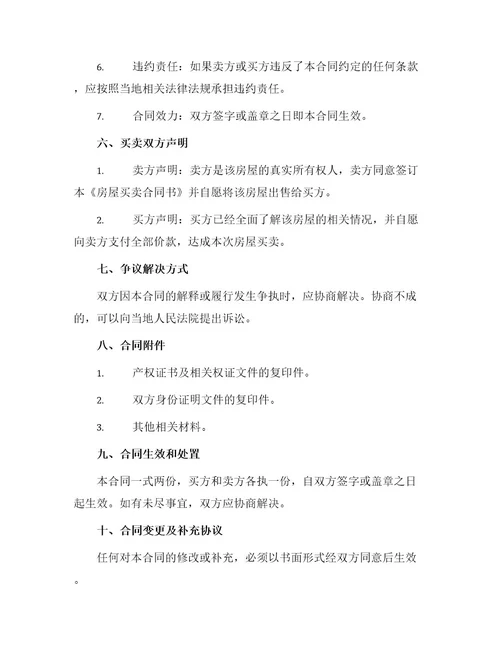 6. 违约责任：如果卖方或买方违反了本合同约定的任何条款，应按照当地相关法律法规承担违约责任。

7. 合同效力：双方签字或盖章之日即本合同生效。

六、买卖双方声明

1. 卖方声明：卖方是该房屋的真实所有权人，卖方同意签订本《房屋买卖合同书》并自愿将该房屋出售给买方。

2. 买方声明：买方已经全面了解该房屋的相关情况，并自愿向卖方支付全部价款，达成本次房屋买卖。

七、争议解决方式

双方因本合同的解释或履行发生争执时，应协商解决。协商不成的，可以向当地人民法院提出诉讼。

八、合同附件

1. 产权证书及相关权证文件的复印件。

2. 双方身份证明文件的复印件。

3. 其他相关材料。

九、合同生效和处置

本合同一式两份，买方和卖方各执一份，自双方签字或盖章之日起生效。如有未尽事宜，双方应协商解决。

十、合同变更及补充协议

任何对本合同的修改或补充，必须以书面形式经双方同意后生效。